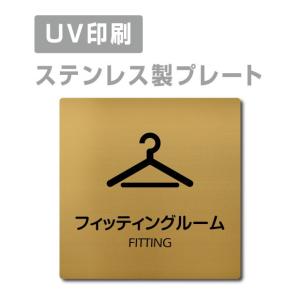 UV印刷

ステンレス製プレート

フィッティングルーム
FITTING